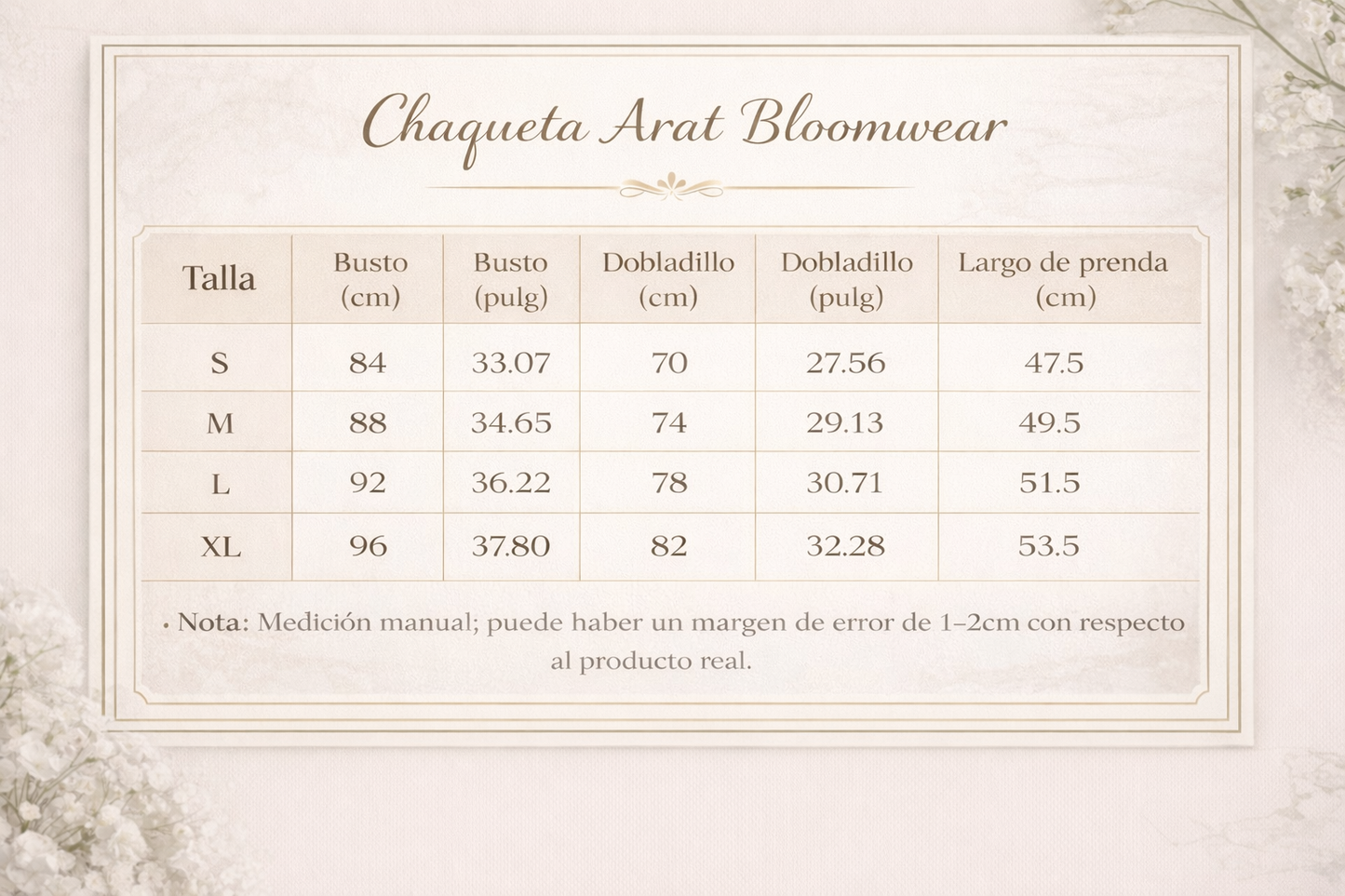 Chaqueta Arat Bloomwear

| Talla | Busto (cm) | Busto (pulg) | Dobladillo (cm) | Dobladillo (pulg) | Largo de prenda (cm) |
|---|---|---|---|---|---|
| S | 84 | 33.07 | 70 | 27.56 | 47.5 |
| M | 88 | 34.65 | 74 | 29.13 | 49.5 |
| L | 92 | 36.22 | 78 | 30.71 | 51.5 |
| XL | 96 | 37.80 | 82 | 32.28 | 53.5 |

• Nota: Medición manual; puede haber un margen de error de 1–2cm con respecto al producto real.